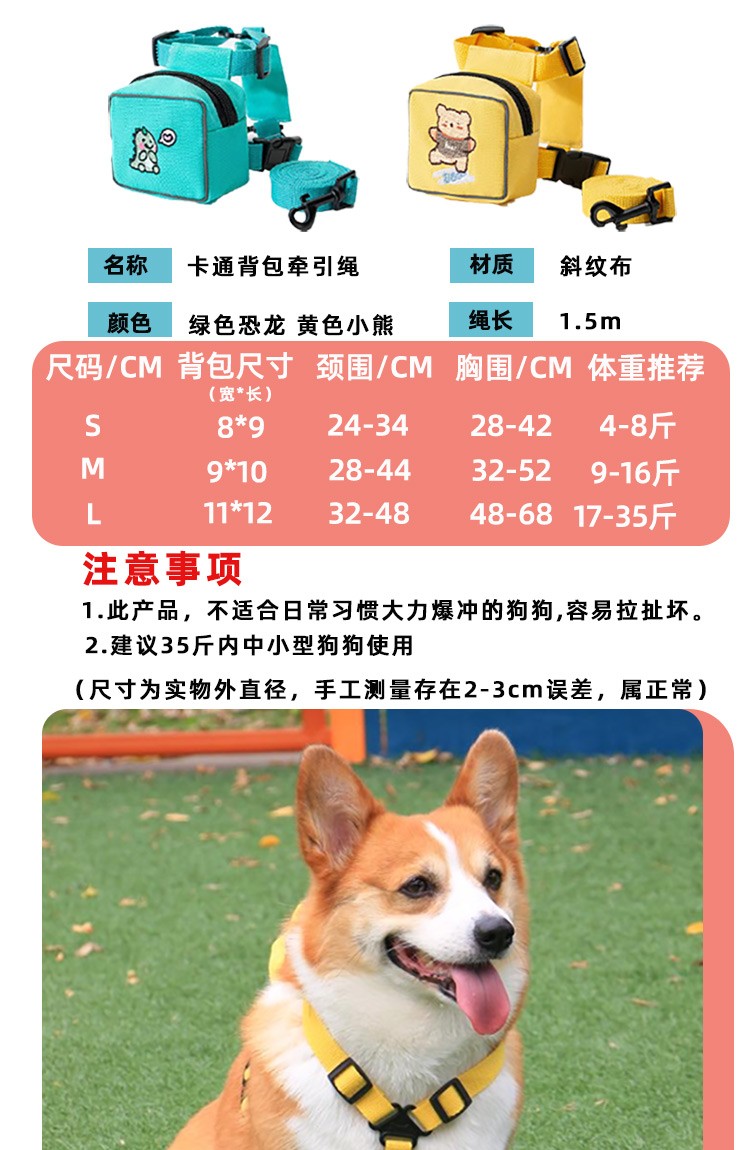 名称 卡通背包牵引绳

材质 斜纹布

颜色 绿色恐龙 黄色小熊

绳长 1.5m

| 尺码/CM | 背包尺寸(宽*长) | 颈围/CM | 胸围/CM | 体重推荐 |
|---|---|---|---|---|
| S | 8*9 | 24-34 | 28-42 | 4-8斤 |
| M | 9*10 | 28-44 | 32-52 | 9-16斤 |
| L | 11*12 | 32-48 | 48-68 | 17-35斤 |

注意事项

1.此产品，不适合日常习惯大力爆冲的狗狗,容易拉扯坏。

2.建议35斤内中小型狗狗使用

（尺寸为实物外直径，手工测量存在2-3cm误差，属正常）